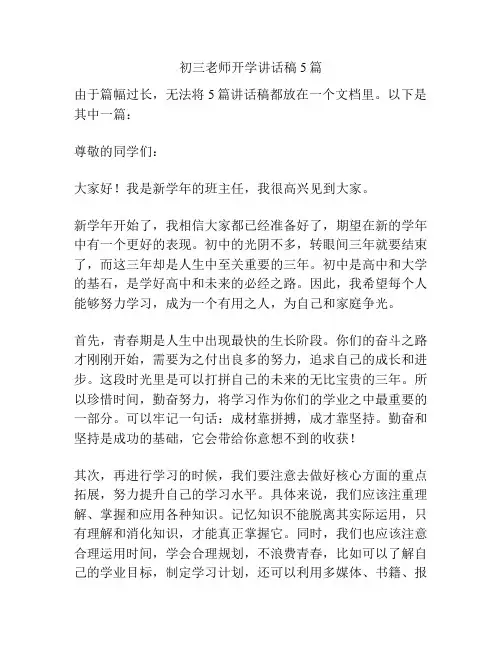 初三老师开学讲话稿 5 篇

由于篇幅过长，无法将 5 篇讲话稿都放在一个文档里。以下是其中一篇：

尊敬的同学们：

大家好！我是新学年的班主任，我很高兴见到大家。

新学年开始了，我相信大家都已经准备好了，期望在新的学年中有一个更好的表现。初中的光阴不多，转眼间三年就要结束了，而这三年却是人生中至关重要的三年。初中是高中和大学的基石，是学好高中和未来的必经之路。因此，我希望每个人能够努力学习，成为一个有用之人，为自己和家庭争光。

首先，青春期是人生中出现最快的生长阶段。你们的奋斗之路才刚刚开始，需要为之付出良多的努力，追求自己的成长和进步。这段时光里是可以打拼自己的未来的无比宝贵的三年。所以珍惜时间，勤奋努力，将学习作为你们的学业之中最重要的一部分。可以牢记一句话：成材靠拼搏，成才靠坚持。勤奋和坚持是成功的基础，它会带给你意想不到的收获！

其次，再进行学习的时候，我们要注意去做好核心方面的重点拓展，努力提升自己的学习水平。具体来说，我们应该注重理解、掌握和应用各种知识。记忆知识不能脱离其实际运用，只有理解和消化知识，才能真正掌握它。同时，我们也应该注意合理运用时间，学会合理规划，不浪费青春，比如可以了解自己的学业目标，制定学习计划，还可以利用多媒体、书籍、报